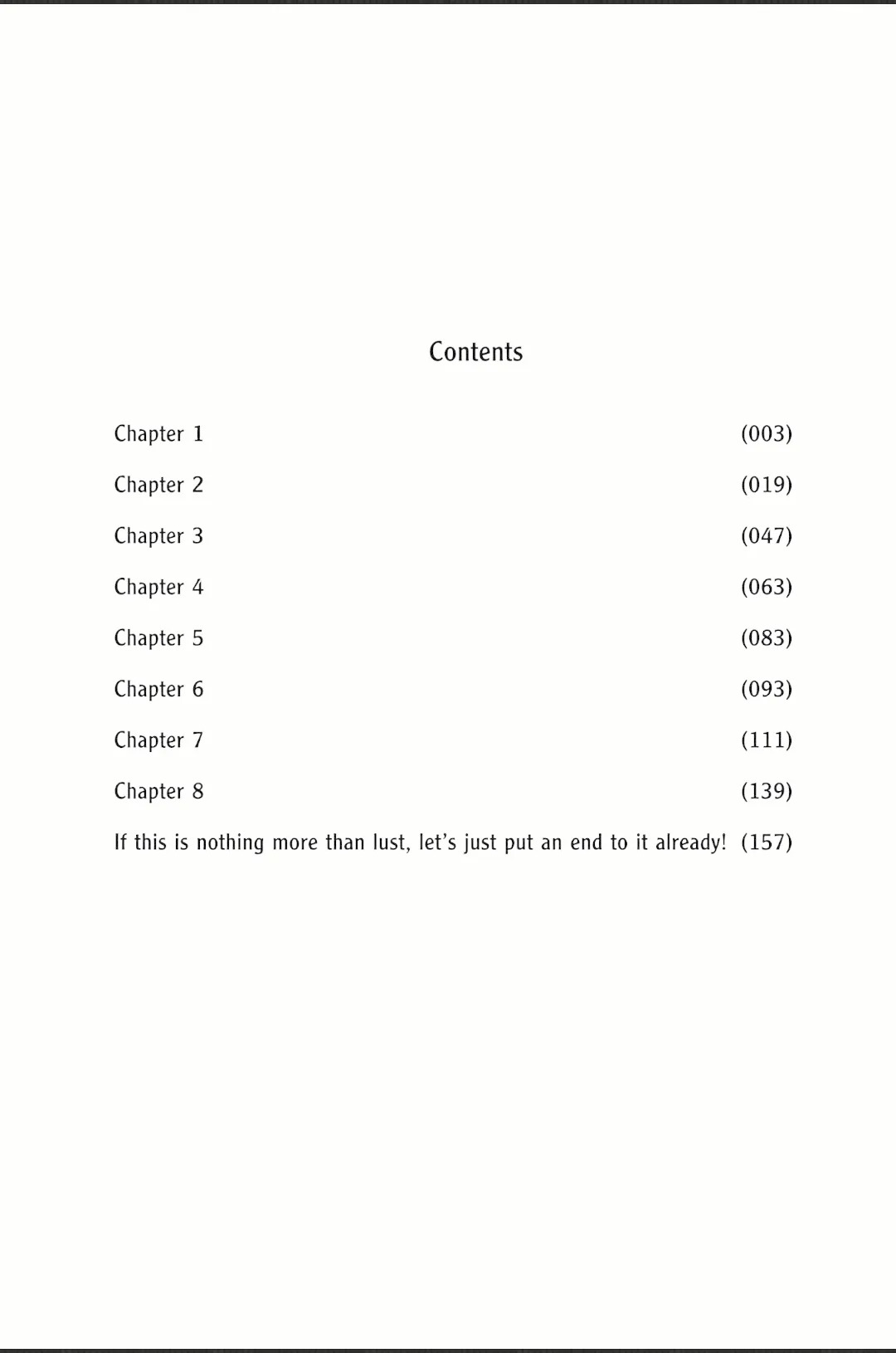 Contents

Chapter 1 (003)

Chapter 2 (019)

Chapter 3 (047)

Chapter 4 (063)

Chapter 5 (083)

Chapter 6 (093)

Chapter 7 (111)

Chapter 8 (139)

If this is nothing more than lust, let's just put an end to it already! (157)